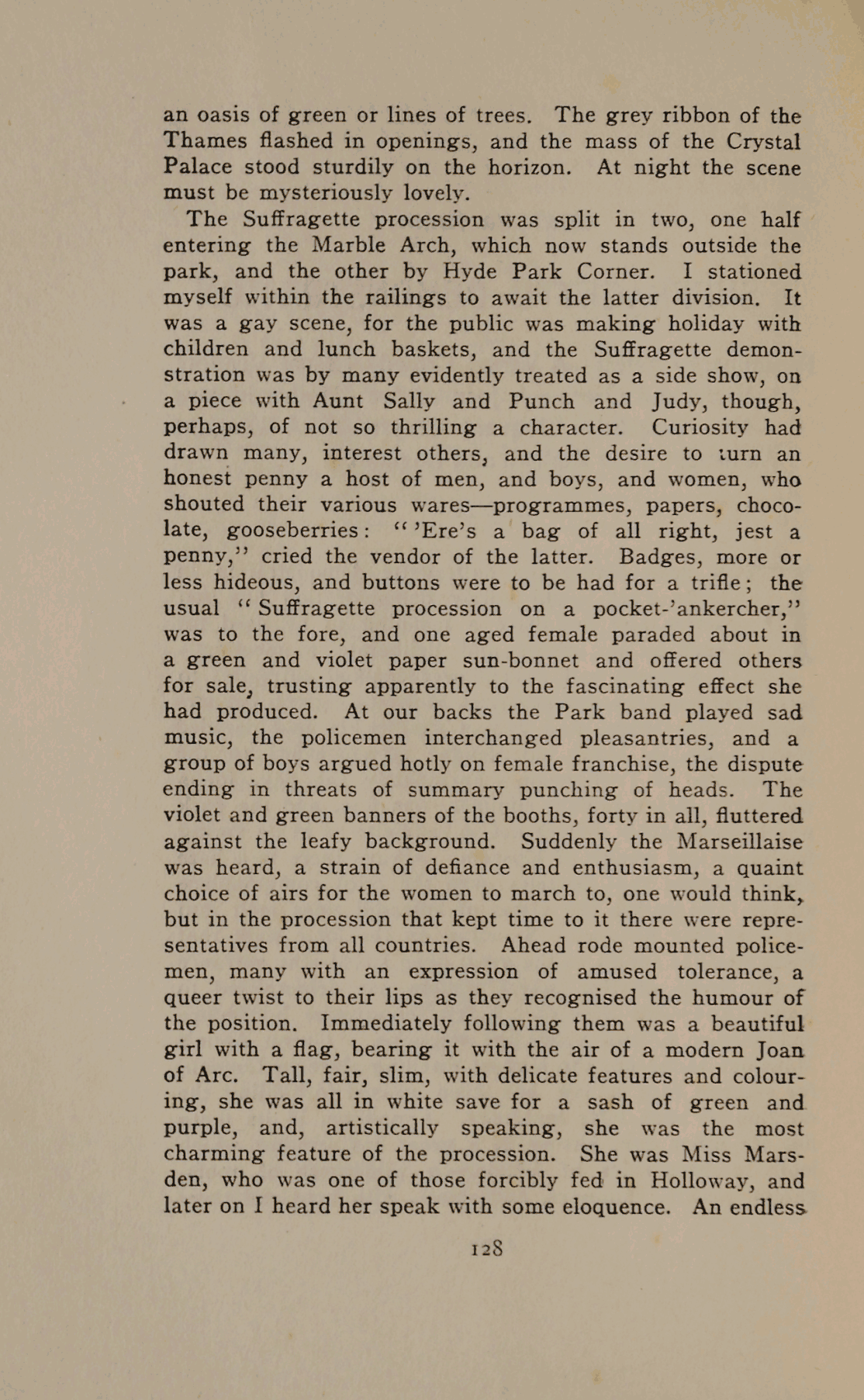 an oasis of green or lines of trees. The grey ribbon of the Thames flashed in openings, and the mass of the Crystal Palace stood sturdily on the horizon. At night the scene must be mysteriously lovely.

The Suffragette procession was split in two, one half entering the Marble Arch, which now stands outside the park, and the other by Hyde Park Corner. I stationed myself within the railings to await the latter division. It was a gay scene, for the public was making holiday with children and lunch baskets, and the Suffragette demonstration was by many evidently treated as a side show, on a piece with Aunt Sally and Punch and Judy, though, perhaps, of not so thrilling a character. Curiosity had drawn many, interest others, and the desire to turn an honest penny a host of men, and boys, and women, who shouted their various wares—programmes, papers, chocolate, gooseberries: "'Ere's a bag of all right, jest a penny," cried the vendor of the latter. Badges, more or less hideous, and buttons were to be had for a trifle; the usual "Suffragette procession on a pocket-'ankercher," was to the fore, and one aged female paraded about in a green and violet paper sun-bonnet and offered others for sale, trusting apparently to the fascinating effect she had produced. At our backs the Park band played sad music, the policemen interchanged pleasantries, and a group of boys argued hotly on female franchise, the dispute ending in threats of summary punching of heads. The violet and green banners of the booths, forty in all, fluttered against the leafy background. Suddenly the Marseillaise was heard, a strain of defiance and enthusiasm, a quaint choice of airs for the women to march to, one would think, but in the procession that kept time to it there were representatives from all countries. Ahead rode mounted policemen, many with an expression of amused tolerance, a queer twist to their lips as they recognised the humour of the position. Immediately following them was a beautiful girl with a flag, bearing it with the air of a modern Joan of Arc. Tall, fair, slim, with delicate features and colouring, she was all in white save for a sash of green and purple, and, artistically speaking, she was the most charming feature of the procession. She was Miss Marsden, who was one of those forcibly fed in Holloway, and later on I heard her speak with some eloquence. An endless

128